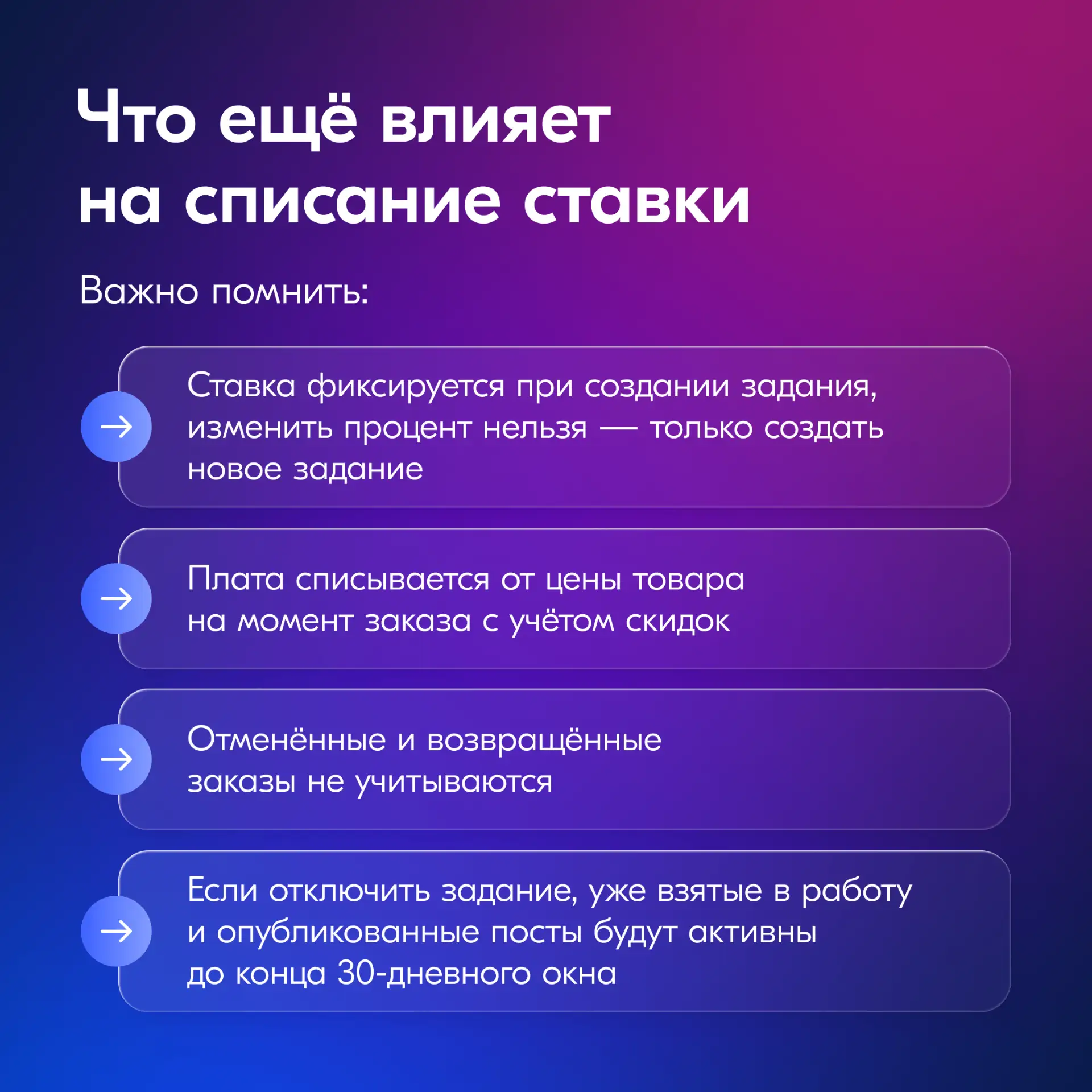 Что ещё влияет на списание ставки

Важно помнить:

→ Ставка фиксируется при создании задания, изменить процент нельзя — только создать новое задание

→ Плата списывается от цены товара на момент заказа с учётом скидок

→ Отменённые и возвращённые заказы не учитываются

→ Если отключить задание, уже взятые в работу и опубликованные посты будут активны до конца 30-дневного окна